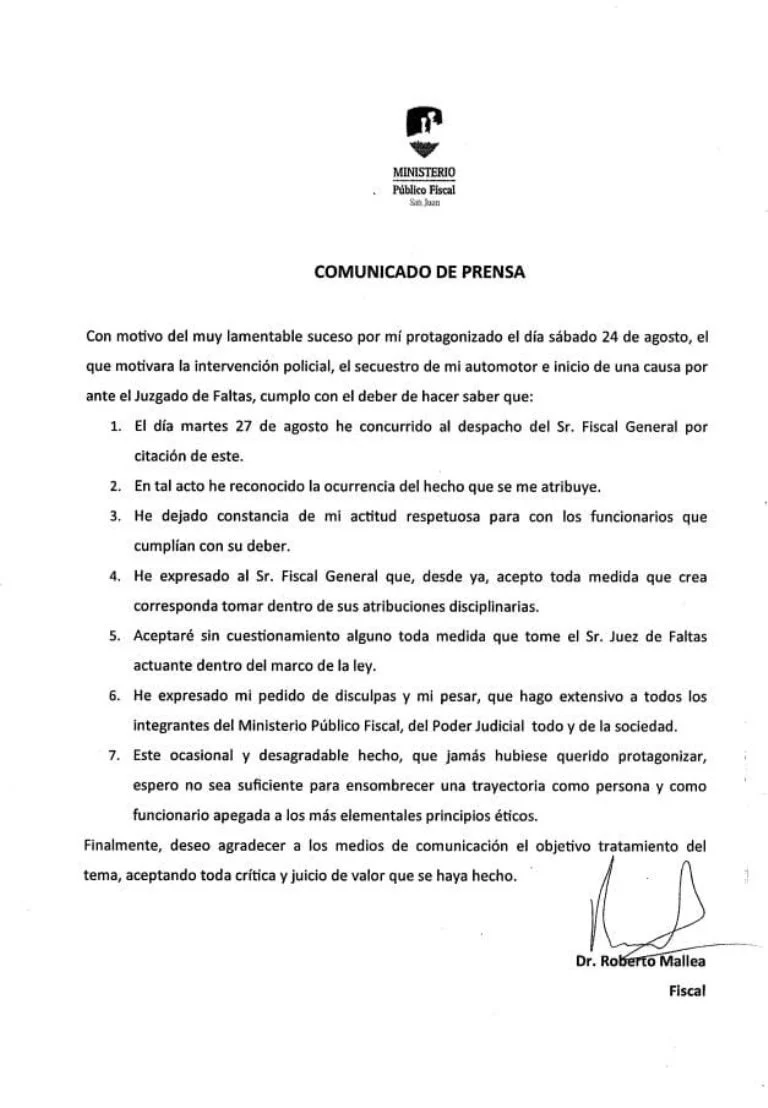 MINISTERIO
Público Fiscal
San Juan

COMUNICADO DE PRENSA

Con motivo del muy lamentable suceso por mí protagonizado el día sábado 24 de agosto, el que motivara la intervención policial, el secuestro de mi automotor e inicio de una causa por ante el Juzgado de Faltas, cumplo con el deber de hacer saber que:

1. El día martes 27 de agosto he concurrido al despacho del Sr. Fiscal General por citación de este.
2. En tal acto he reconocido la ocurrencia del hecho que se me atribuye.
3. He dejado constancia de mi actitud respetuosa para con los funcionarios que cumplían con su deber.
4. He expresado al Sr. Fiscal General que, desde ya, acepto toda medida que crea corresponda tomar dentro de sus atribuciones disciplinarias.
5. Aceptaré sin cuestionamiento alguno toda medida que tome el Sr. Juez de Faltas actuante dentro del marco de la ley.
6. He expresado mi pedido de disculpas y mi pesar, que hago extensivo a todos los integrantes del Ministerio Público Fiscal, del Poder Judicial todo y de la sociedad.
7. Este ocasional y desagradable hecho, que jamás hubiese querido protagonizar, espero no sea suficiente para ensombrecer una trayectoria como persona y como funcionario apegada a los más elementales principios éticos.

Finalmente, deseo agradecer a los medios de comunicación el objetivo tratamiento del tema, aceptando toda crítica y juicio de valor que se haya hecho.

Dr. Roberto Mallea
Fiscal